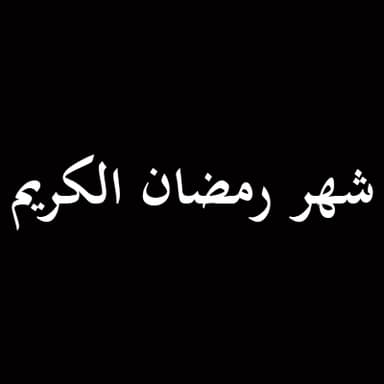 شهر رمضان الكريم